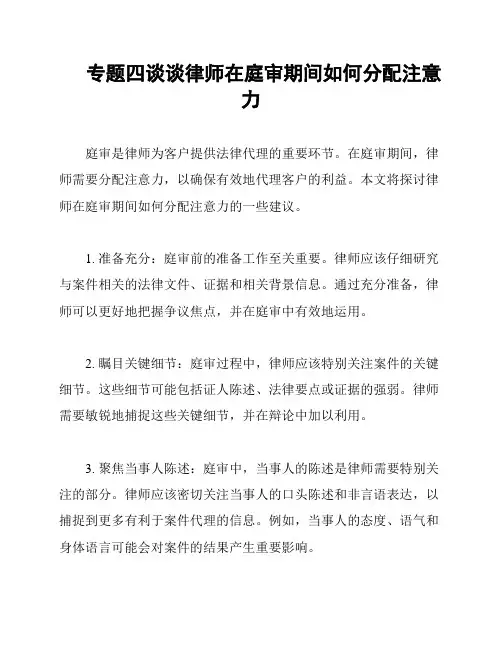 专题四谈谈律师在庭审期间如何分配注意力

庭审是律师为客户提供法律代理的重要环节。在庭审期间，律师需要分配注意力，以确保有效地代理客户的利益。本文将探讨律师在庭审期间如何分配注意力的一些建议。

1. 准备充分：庭审前的准备工作至关重要。律师应该仔细研究与案件相关的法律文件、证据和相关背景信息。通过充分准备，律师可以更好地把握争议焦点，并在庭审中有效地运用。

2. 瞩目关键细节：庭审过程中，律师应该特别关注案件的关键细节。这些细节可能包括证人陈述、法律要点或证据的强弱。律师需要敏锐地捕捉这些关键细节，并在辩论中加以利用。

3. 聚焦当事人陈述：庭审中，当事人的陈述是律师需要特别关注的部分。律师应该密切关注当事人的口头陈述和非言语表达，以捕捉到更多有利于案件代理的信息。例如，当事人的态度、语气和身体语言可能会对案件的结果产生重要影响。